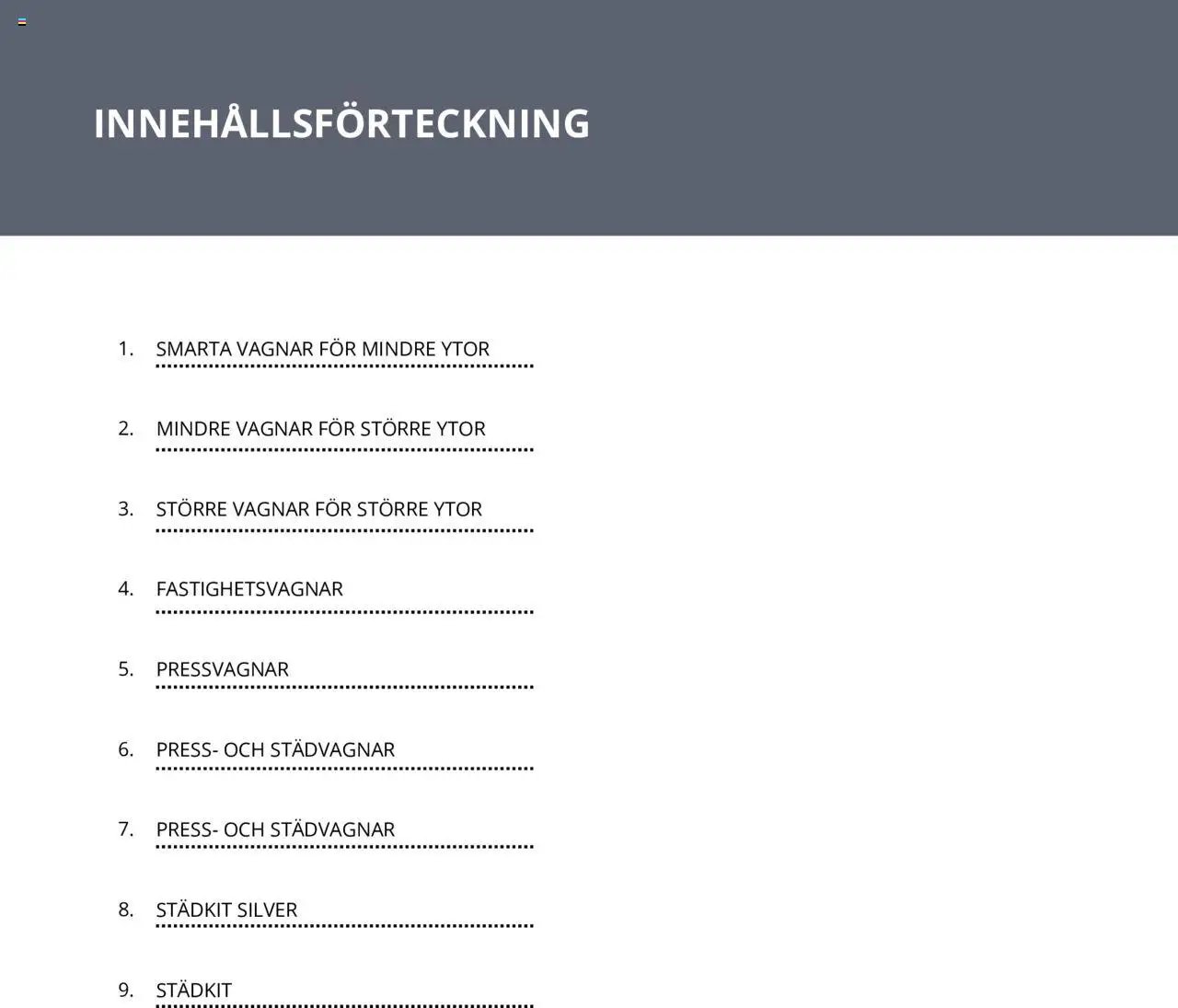 INNEHÅLLSFÖRTECKNING

1. SMARTA VAGNAR FÖR MINDRE YTOR

2. MINDRE VAGNAR FÖR STÖRRE YTOR

3. STÖRRE VAGNAR FÖR STÖRRE YTOR

4. FASTIGHETSVAGNAR

5. PRESSVAGNAR

6. PRESS- OCH STÄDVAGNAR

7. PRESS- OCH STÄDVAGNAR

8. STÄDKIT SILVER

9. STÄDKIT